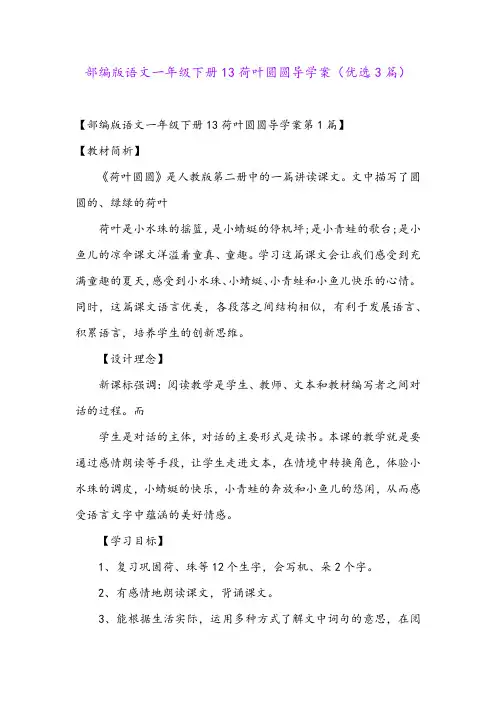 部编版语文一年级下册13荷叶圆圆导学案（优选3篇）

【部编版语文一年级下册13荷叶圆圆导学案第1篇】

【教材简析】

《荷叶圆圆》是人教版第二册中的一篇讲读课文。文中描写了圆圆的、绿绿的荷叶

荷叶是小水珠的摇篮，是小蜻蜓的停机坪；是小青蛙的歌台；是小鱼儿的凉伞课文洋溢着童真、童趣。学习这篇课文会让我们感受到充满童趣的夏天，感受到小水珠、小蜻蜓、小青蛙和小鱼儿快乐的心情。同时，这篇课文语言优美，各段落之间结构相似，有利于发展语言、积累语言，培养学生的创新思维。

【设计理念】

新课标强调：阅读教学是学生、教师、文本和教材编写者之间对话的过程。而

学生是对话的主体，对话的主要形式是读书。本课的教学就是要通过感情朗读等手段，让学生走进文本，在情境中转换角色，体验小水珠的调皮，小蜻蜓的快乐，小青蛙的奔放和小鱼儿的悠闲，从而感受语言文字中蕴涵的美好情感。

【学习目标】

1、复习巩固荷、珠等12个生字，会写机、朵2个字。

2、有感情地朗读课文，背诵课文。

3、能根据生活实际，运用多种方式了解文中词句的意思，在阅